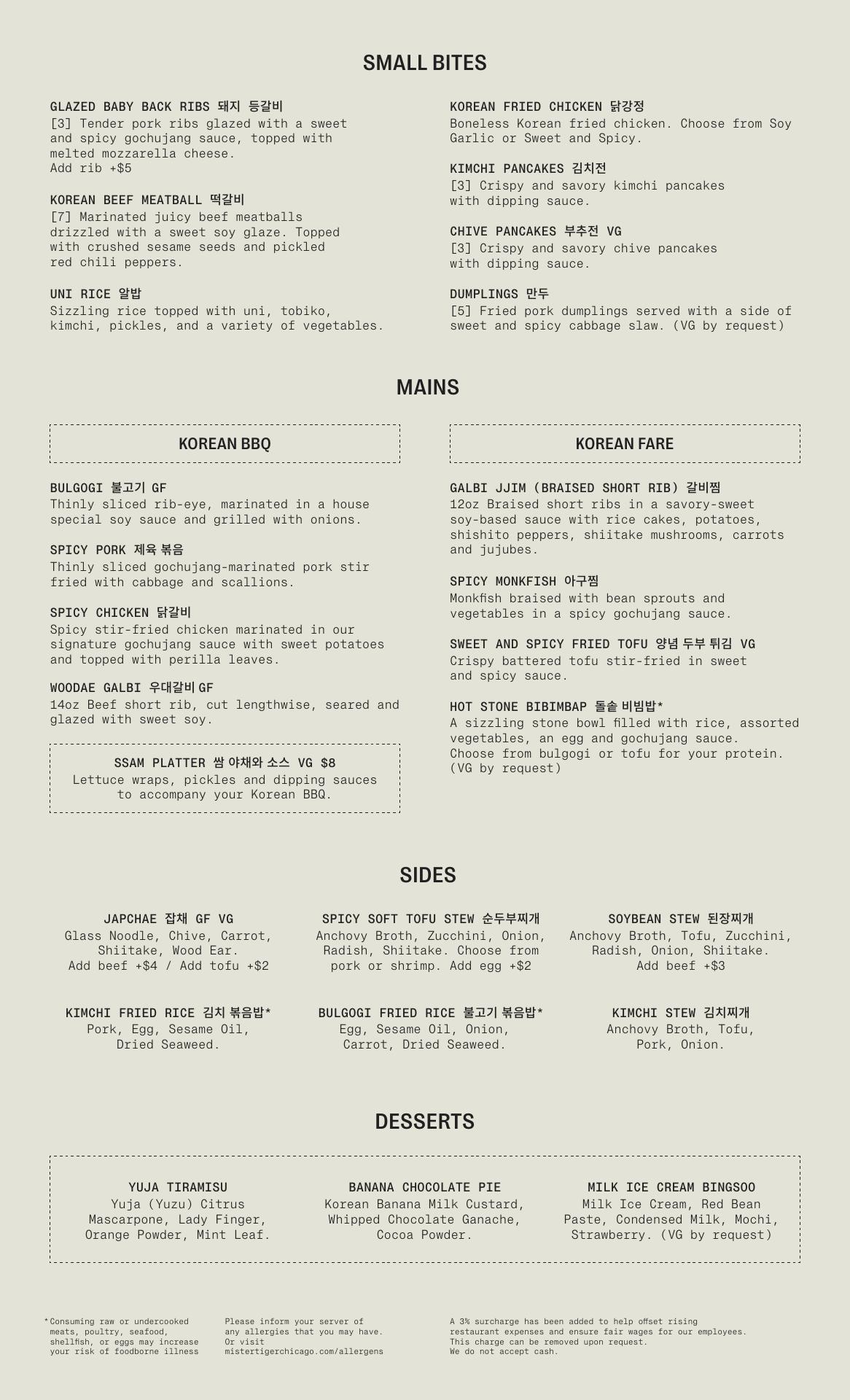 SMALL BITES

GLAZED BABY BACK RIBS 돼지 등갈비
[3] Tender pork ribs glazed with a sweet and spicy gochujang sauce, topped with melted mozzarella cheese.
Add rib +$5

KOREAN BEEF MEATBALL 떡갈비
[7] Marinated juicy beef meatballs drizzled with a sweet soy glaze. Topped with crushed sesame seeds and pickled red chili peppers.

UNI RICE 알밥
Sizzling rice topped with uni, tobiko, kimchi, pickles, and a variety of vegetables.

KOREAN FRIED CHICKEN 닭강정
Boneless Korean fried chicken. Choose from Soy Garlic or Sweet and Spicy.

KIMCHI PANCAKES 김치전
[3] Crispy and savory kimchi pancakes with dipping sauce.

CHIVE PANCAKES 부추전 VG
[3] Crispy and savory chive pancakes with dipping sauce.

DUMPLINGS 만두
[5] Fried pork dumplings served with a side of sweet and spicy cabbage slaw. (VG by request)

MAINS

KOREAN BBQ

BULGOGI 불고기 GF
Thinly sliced rib-eye, marinated in a house special soy sauce and grilled with onions.

SPICY PORK 제육 볶음
Thinly sliced gochujang-marinated pork stir fried with cabbage and scallions.

SPICY CHICKEN 닭갈비
Spicy stir-fried chicken marinated in our signature gochujang sauce with sweet potatoes and topped with perilla leaves.

WOODAE GALBI 우대갈비 GF
14oz Beef short rib, cut lengthwise, seared and glazed with sweet soy.

SSAM PLATTER 쌈 야채와 소스 VG $8
Lettuce wraps, pickles and dipping sauces to accompany your Korean BBQ.

KOREAN FARE

GALBI JJIM (BRAISED SHORT RIB) 갈비찜
12oz Braised short ribs in a savory-sweet soy-based sauce with rice cakes, potatoes, shishito peppers, shiitake mushrooms, carrots and jujubes.

SPICY MONKFISH 아구찜
Monkfish braised with bean sprouts and vegetables in a spicy gochujang sauce.

SWEET AND SPICY FRIED TOFU 양념 두부 튀김 VG
Crispy battered tofu stir-fried in sweet and spicy sauce.

HOT STONE BIBIMBAP 돌솥 비빔밥*
A sizzling stone bowl filled with rice, assorted vegetables, an egg and gochujang sauce. Choose from bulgogi or tofu for your protein. (VG by request)

SIDES

JAPCHAE 잡채 GF VG
Glass Noodle, Chive, Carrot, Shiitake, Wood Ear.
Add beef +$4 / Add tofu +$2

SPICY SOFT TOFU STEW 순두부찌개
Anchovy Broth, Zucchini, Onion, Radish, Shiitake. Choose from pork or shrimp. Add egg +$2

SOYBEAN STEW 된장찌개
Anchovy Broth, Tofu, Zucchini, Radish, Onion, Shiitake.
Add beef +$3

KIMCHI FRIED RICE 김치 볶음밥*
Pork, Egg, Sesame Oil, Dried Seaweed.

BULGOGI FRIED RICE 불고기 볶음밥*
Egg, Sesame Oil, Onion, Carrot, Dried Seaweed.

KIMCHI STEW 김치찌개
Anchovy Broth, Tofu, Pork, Onion.

DESSERTS

YUJA TIRAMISU
Yuja (Yuzu) Citrus Mascarpone, Lady Finger, Orange Powder, Mint Leaf.

BANANA CHOCOLATE PIE
Korean Banana Milk Custard, Whipped Chocolate Ganache, Cocoa Powder.

MILK ICE CREAM BINGSOO
Milk Ice Cream, Red Bean Paste, Condensed Milk, Mochi, Strawberry. (VG by request)

*Consuming raw or undercooked meats, poultry, seafood, shellfish, or eggs may increase your risk of foodborne illness

Please inform your server of any allergies that you may have. Or visit mistertigerchicago.com/allergens

A 3% surcharge has been added to help offset rising restaurant expenses and ensure fair wages for our employees. This charge can be removed upon request. We do not accept cash.